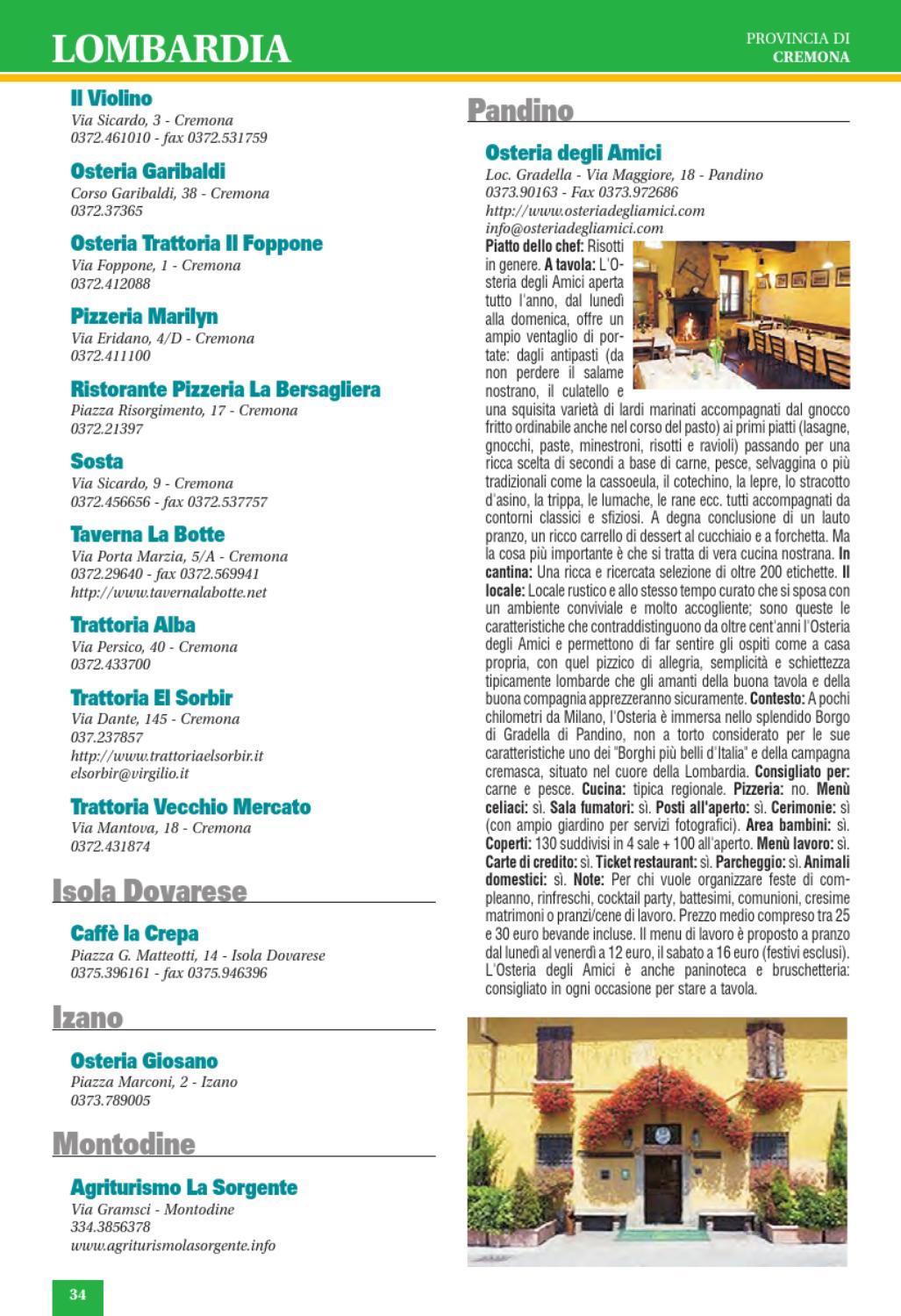 LOMBARDIA

PROVINCIA DI
CREMONA

Il Violino
Via Sicardo, 3 - Cremona
0372.461010 - fax 0372.531759

Osteria Garibaldi
Corso Garibaldi, 38 - Cremona
0372.37365

Osteria Trattoria Il Foppone
Via Foppone, 1 - Cremona
0372.412088

Pizzeria Marilyn
Via Eridano, 4/D - Cremona
0372.411100

Ristorante Pizzeria La Bersagliera
Piazza Risorgimento, 17 - Cremona
0372.21397

Sosta
Via Sicardo, 9 - Cremona
0372.456656 - fax 0372.537757

Taverna La Botte
Via Porta Marzia, 5/A - Cremona
0372.29640 - fax 0372.569941
http://www.tavernalabotte.net

Trattoria Alba
Via Persico, 40 - Cremona
0372.433700

Trattoria El Sorbir
Via Dante, 145 - Cremona
037.237857
http://www.trattoriaelsorbir.it
elsorbir@virgilio.it

Trattoria Vecchio Mercato
Via Mantova, 18 - Cremona
0372.431874

Isola Dovarese

Caffè la Crepa
Piazza G. Matteotti, 14 - Isola Dovarese
0375.396161 - fax 0375.946396

Izano

Osteria Giosano
Piazza Marconi, 2 - Izano
0373.789005

Montodine

Agriturismo La Sorgente
Via Gramsci - Montodine
334.3856378
www.agriturismolasorgente.info

Pandino

Osteria degli Amici
Loc. Gradella - Via Maggiore, 18 - Pandino
0373.90163 - Fax 0373.972686
http://www.osteriadegliamici.com
info@osteriadegliamici.com

Piatto dello chef: Risotti in genere. A tavola: L'Osteria degli Amici aperta tutto l'anno, dal lunedì alla domenica, offre un ampio ventaglio di portate: dagli antipasti (da non perdere il salame nostrano, il culatello e una squisita varietà di lardi marinati accompagnati dal gnocco fritto ordinabile anche nel corso del pasto) ai primi piatti (lasagne, gnocchi, paste, minestroni, risotti e ravioli) passando per una ricca scelta di secondi a base di carne, pesce, selvaggina o più tradizionali come la cassoeula, il cotechino, la lepre, lo stracotto d'asino, la trippa, le lumache, le rane ecc. tutti accompagnati da contorni classici e sfiziosi. A degna conclusione di un lauto pranzo, un ricco carrello di dessert al cucchiaio e a forchetta. Ma la cosa più importante è che si tratta di vera cucina nostrana. In cantina: Una ricca e ricercata selezione di oltre 200 etichette. Il locale: Locale rustico e allo stesso tempo curato che si sposa con un ambiente conviviale e molto accogliente; sono queste le caratteristiche che contraddistinguono da oltre cent'anni l'Osteria degli Amici e permettono di far sentire gli ospiti come a casa propria, con quel pizzico di allegria, semplicità e schiettezza tipicamente lombarde che gli amanti della buona tavola e della buona compagnia apprezzeranno sicuramente. Contesto: A pochi chilometri da Milano, l'Osteria è immersa nello splendido Borgo di Gradella di Pandino, non a torto considerato per le sue caratteristiche uno dei "Borghi più belli d'Italia" e della campagna cremasca, situato nel cuore della Lombardia. Consigliato per: carne e pesce. Cucina: tipica regionale. Pizzeria: no. Menù celiaci: sì. Sala fumatori: sì. Posti all'aperto: sì. Cerimonie: sì (con ampio giardino per servizi fotografici). Area bambini: sì. Coperti: 130 suddivisi in 4 sale + 100 all'aperto. Menù lavoro: sì. Carte di credito: sì. Ticket restaurant: sì. Parcheggio: sì. Animali domestici: sì. Note: Per chi vuole organizzare feste di compleanno, rinfreschi, cocktail party, battesimi, comunioni, cresime matrimoni o pranzi/cene di lavoro. Prezzo medio compreso tra 25 e 30 euro bevande incluse. Il menu di lavoro è proposto a pranzo dal lunedì al venerdì a 12 euro, il sabato a 16 euro (festivi esclusi). L'Osteria degli Amici è anche paninoteca e bruschetteria: consigliato in ogni occasione per stare a tavola.

34